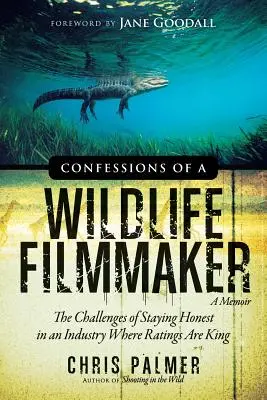 FOREWORD BY JANE GOODALL

CONFESSIONS OF A

WILDLIFE FILMMAKER

A Memoir

The Challenges of Staying Honest in an Industry Where Ratings Are King

CHRIS PALMER

AUTHOR OF Shooting in the Wild